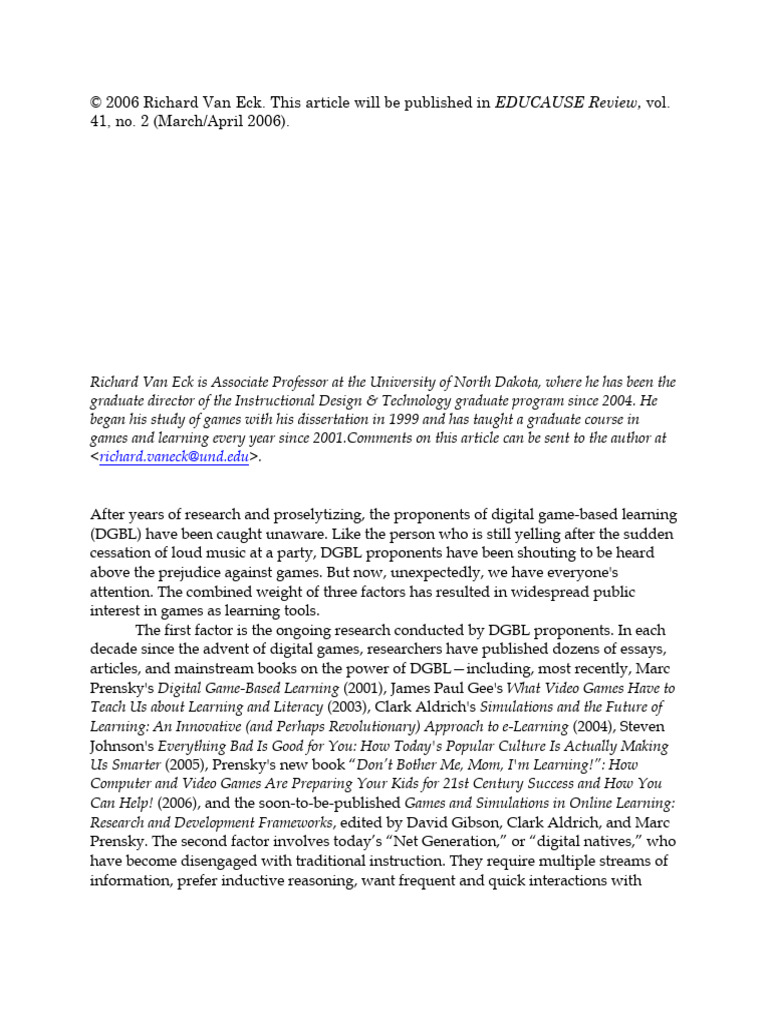 © 2006 Richard Van Eck. This article will be published in EDUCAUSE Review, vol. 41, no. 2 (March/April 2006).

Richard Van Eck is Associate Professor at the University of North Dakota, where he has been the graduate director of the Instructional Design & Technology graduate program since 2004. He began his study of games with his dissertation in 1999 and has taught a graduate course in games and learning every year since 2001.Comments on this article can be sent to the author at <richard.vaneck@und.edu>.

After years of research and proselytizing, the proponents of digital game-based learning (DGBL) have been caught unaware. Like the person who is still yelling after the sudden cessation of loud music at a party, DGBL proponents have been shouting to be heard above the prejudice against games. But now, unexpectedly, we have everyone's attention. The combined weight of three factors has resulted in widespread public interest in games as learning tools.

The first factor is the ongoing research conducted by DGBL proponents. In each decade since the advent of digital games, researchers have published dozens of essays, articles, and mainstream books on the power of DGBL—including, most recently, Marc Prensky's Digital Game-Based Learning (2001), James Paul Gee's What Video Games Have to Teach Us about Learning and Literacy (2003), Clark Aldrich's Simulations and the Future of Learning: An Innovative (and Perhaps Revolutionary) Approach to e-Learning (2004), Steven Johnson's Everything Bad Is Good for You: How Today's Popular Culture Is Actually Making Us Smarter (2005), Prensky's new book "Don't Bother Me, Mom, I'm Learning!": How Computer and Video Games Are Preparing Your Kids for 21st Century Success and How You Can Help! (2006), and the soon-to-be-published Games and Simulations in Online Learning: Research and Development Frameworks, edited by David Gibson, Clark Aldrich, and Marc Prensky. The second factor involves today's "Net Generation," or "digital natives," who have become disengaged with traditional instruction. They require multiple streams of information, prefer inductive reasoning, want frequent and quick interactions with